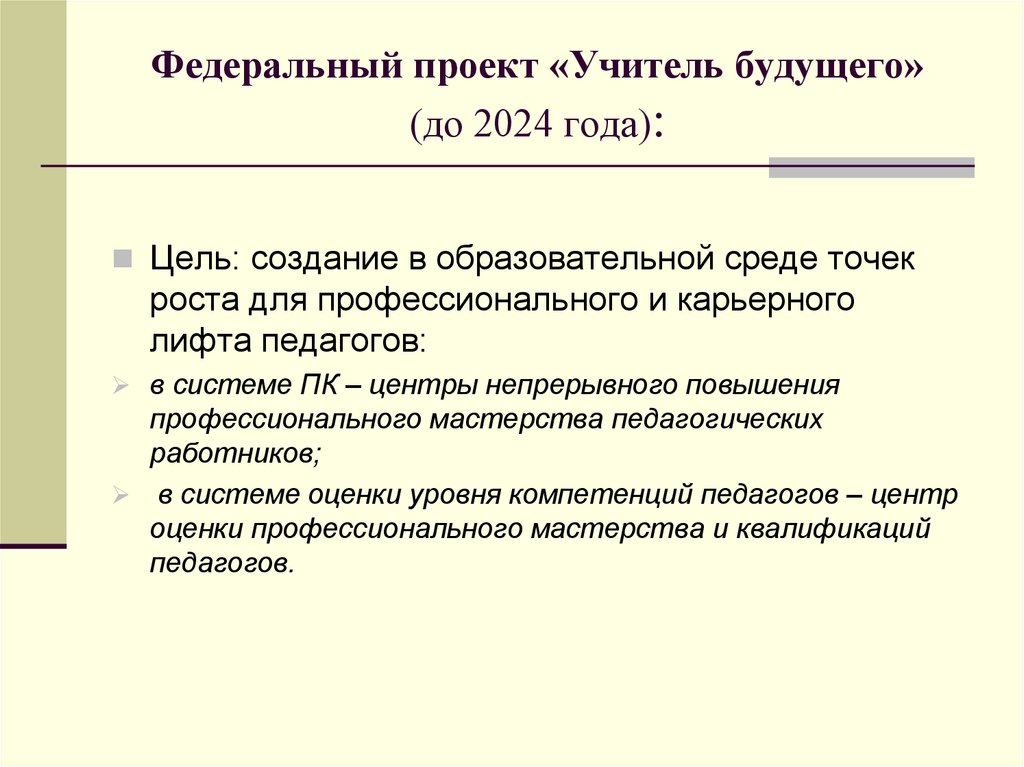 Федеральный проект «Учитель будущего»
(до 2024 года):

Цель: создание в образовательной среде точек роста для профессионального и карьерного лифта педагогов:

в системе ПК – центры непрерывного повышения профессионального мастерства педагогических работников;

в системе оценки уровня компетенций педагогов – центр оценки профессионального мастерства и квалификаций педагогов.